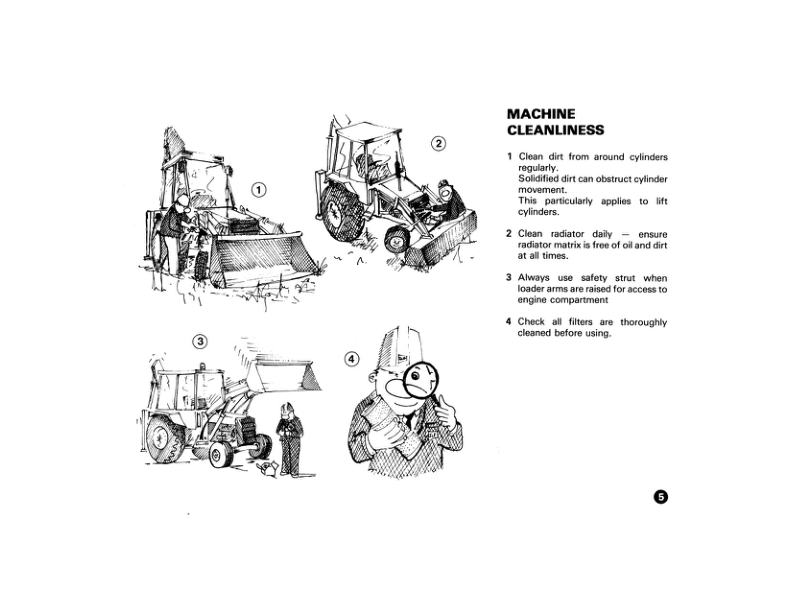 ①

②

③

④

MACHINE CLEANLINESS

1 Clean dirt from around cylinders regularly.
Solidified dirt can obstruct cylinder movement.
This particularly applies to lift cylinders.

2 Clean radiator daily — ensure radiator matrix is free of oil and dirt at all times.

3 Always use safety strut when loader arms are raised for access to engine compartment

4 Check all filters are thoroughly cleaned before using.

5